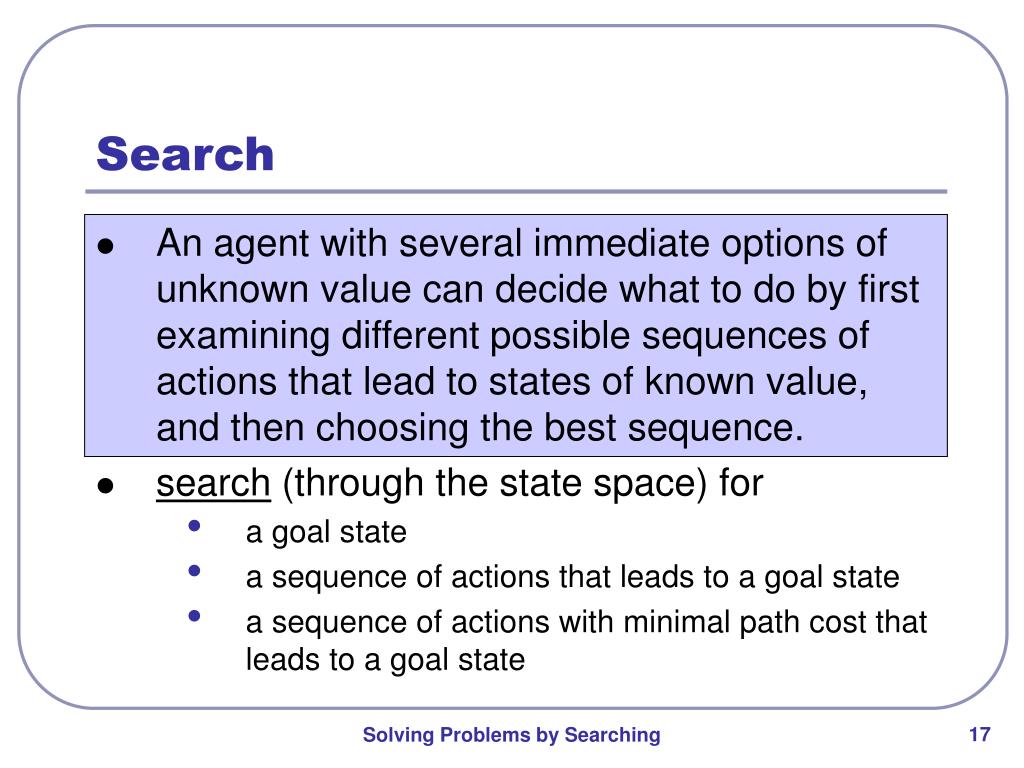 Search

- An agent with several immediate options of unknown value can decide what to do by first examining different possible sequences of actions that lead to states of known value, and then choosing the best sequence.
- search (through the state space) for
  - a goal state
  - a sequence of actions that leads to a goal state
  - a sequence of actions with minimal path cost that leads to a goal state

Solving Problems by Searching

17